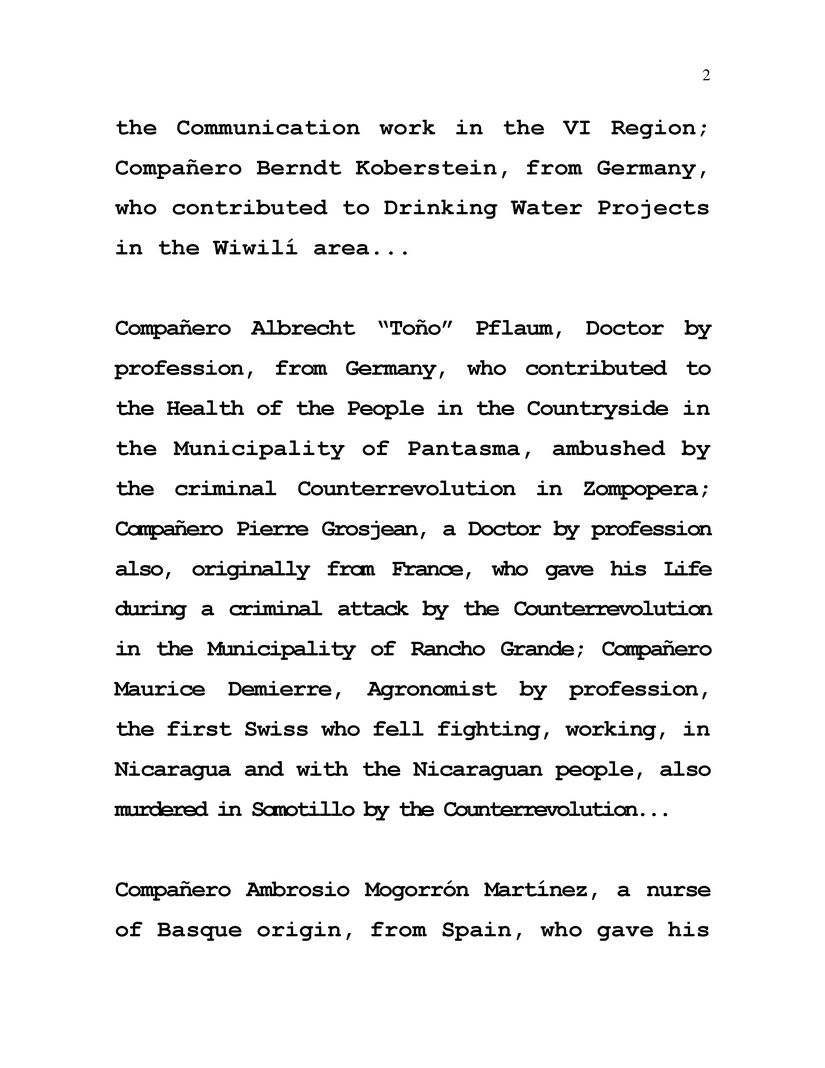 2

the Communication work in the VI Region; Compañero Berndt Koberstein, from Germany, who contributed to Drinking Water Projects in the Wiwilí area...

Compañero Albrecht "Toño" Pflaum, Doctor by profession, from Germany, who contributed to the Health of the People in the Countryside in the Municipality of Pantasma, ambushed by the criminal Counterrevolution in Zompopera; Compañero Pierre Grosjean, a Doctor by profession also, originally from France, who gave his Life during a criminal attack by the Counterrevolution in the Municipality of Rancho Grande; Compañero Maurice Demierre, Agronomist by profession, the first Swiss who fell fighting, working, in Nicaragua and with the Nicaraguan people, also murdered in Somotillo by the Counterrevolution...

Compañero Ambrosio Mogorrón Martínez, a nurse of Basque origin, from Spain, who gave his